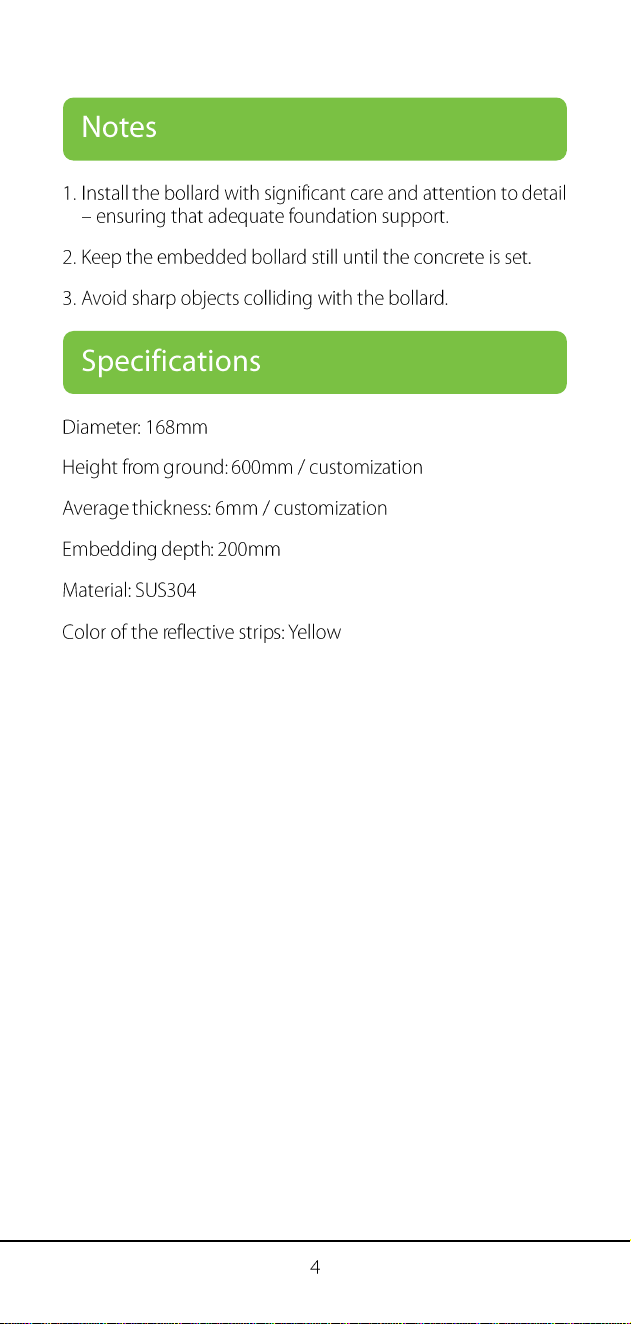 Notes

1. Install the bollard with significant care and attention to detail – ensuring that adequate foundation support.

2. Keep the embedded bollard still until the concrete is set.

3. Avoid sharp objects colliding with the bollard.

Specifications

Diameter: 168mm

Height from ground: 600mm / customization

Average thickness: 6mm / customization

Embedding depth: 200mm

Material: SUS304

Color of the reflective strips: Yellow

4